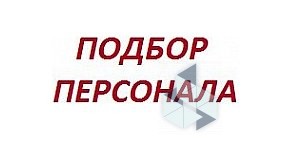 ПОДБОР
ПЕРСОНАЛА